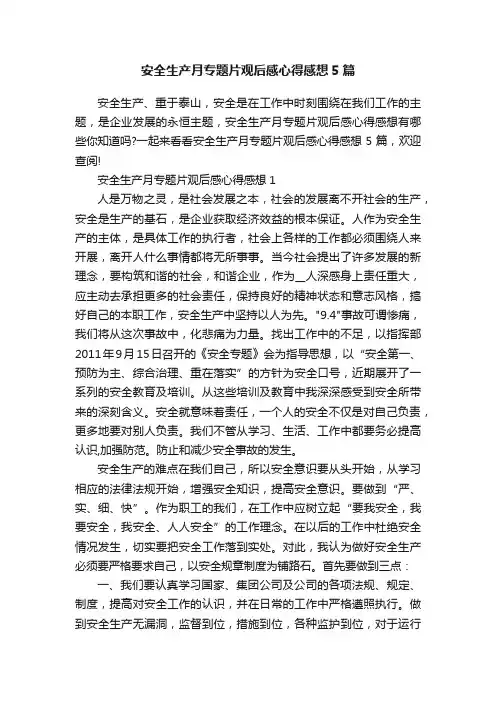 安全生产月专题片观后感心得感想5篇

安全生产、重于泰山，安全是在工作中时刻围绕在我们工作的主题，是企业发展的永恒主题，安全生产月专题片观后感心得感想有哪些你知道吗?一起来看看安全生产月专题片观后感心得感想5篇，欢迎查阅!

安全生产月专题片观后感心得感想1

人是万物之灵，是社会发展之本，社会的发展离不开社会的生产，安全是生产的基石，是企业获取经济效益的根本保证。人作为安全生产的主体，是具体工作的执行者，社会上各样的工作都必须围绕人来开展，离开人什么事情都将无所事事。当今社会提出了许多发展的新理念，要构筑和谐的社会，和谐企业，作为__人深感身上责任重大，应主动去承担更多的社会责任，保持良好的精神状态和意志风格，搞好自己的本职工作，安全生产中坚持以人为先。"9.4"事故可谓惨痛，我们将从这次事故中，化悲痛为力量。找出工作中的不足，以指挥部2011年9月15日召开的《安全专题》会为指导思想，以“安全第一、预防为主、综合治理、重在落实”的方针为安全口号，近期展开了一系列的安全教育及培训。从这些培训及教育中我深深感受到安全所带来的深刻含义。安全就意味着责任，一个人的安全不仅是对自己负责，更多地要对别人负责。我们不管从学习、生活、工作中都要务必提高认识,加强防范。防止和减少安全事故的发生。

安全生产的难点在我们自己，所以安全意识要从头开始，从学习相应的法律法规开始，增强安全知识，提高安全意识。要做到“严、实、细、快”。作为职工的我们，在工作中应树立起“要我安全，我要安全，我安全、人人安全”的工作理念。在以后的工作中杜绝安全情况发生，切实要把安全工作落到实处。对此，我认为做好安全生产必须要严格要求自己，以安全规章制度为铺路石。首先要做到三点：

一、我们要认真学习国家、集团公司及公司的各项法规、规定、制度，提高对安全工作的认识，并在日常的工作中严格遵照执行。做到安全生产无漏洞，监督到位，措施到位，各种监护到位，对于运行